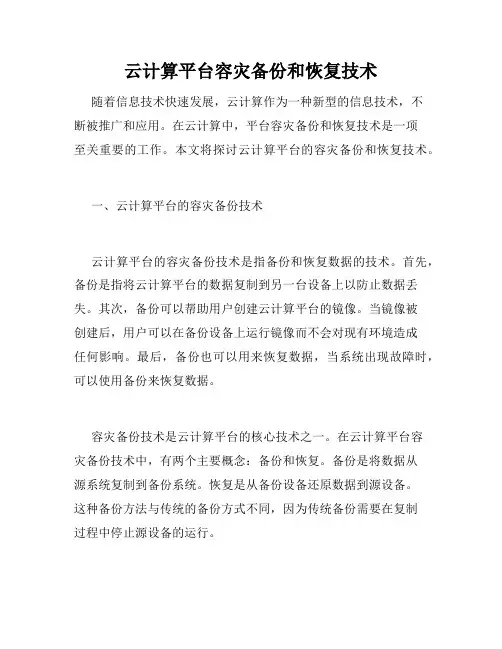 云计算平台容灾备份和恢复技术

随着信息技术快速发展，云计算作为一种新型的信息技术，不断被推广和应用。在云计算中，平台容灾备份和恢复技术是一项至关重要的工作。本文将探讨云计算平台的容灾备份和恢复技术。

一、云计算平台的容灾备份技术

云计算平台的容灾备份技术是指备份和恢复数据的技术。首先，备份是指将云计算平台的数据复制到另一台设备上以防止数据丢失。其次，备份可以帮助用户创建云计算平台的镜像。当镜像被创建后，用户可以在备份设备上运行镜像而不会对现有环境造成任何影响。最后，备份也可以用来恢复数据，当系统出现故障时，可以使用备份来恢复数据。

容灾备份技术是云计算平台的核心技术之一。在云计算平台容灾备份技术中，有两个主要概念：备份和恢复。备份是将数据从源系统复制到备份系统。恢复是从备份设备还原数据到源设备。这种备份方法与传统的备份方式不同，因为传统备份需要在复制过程中停止源设备的运行。